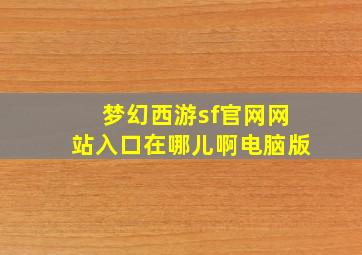 梦幻西游sf官网网站入口在哪儿啊电脑版